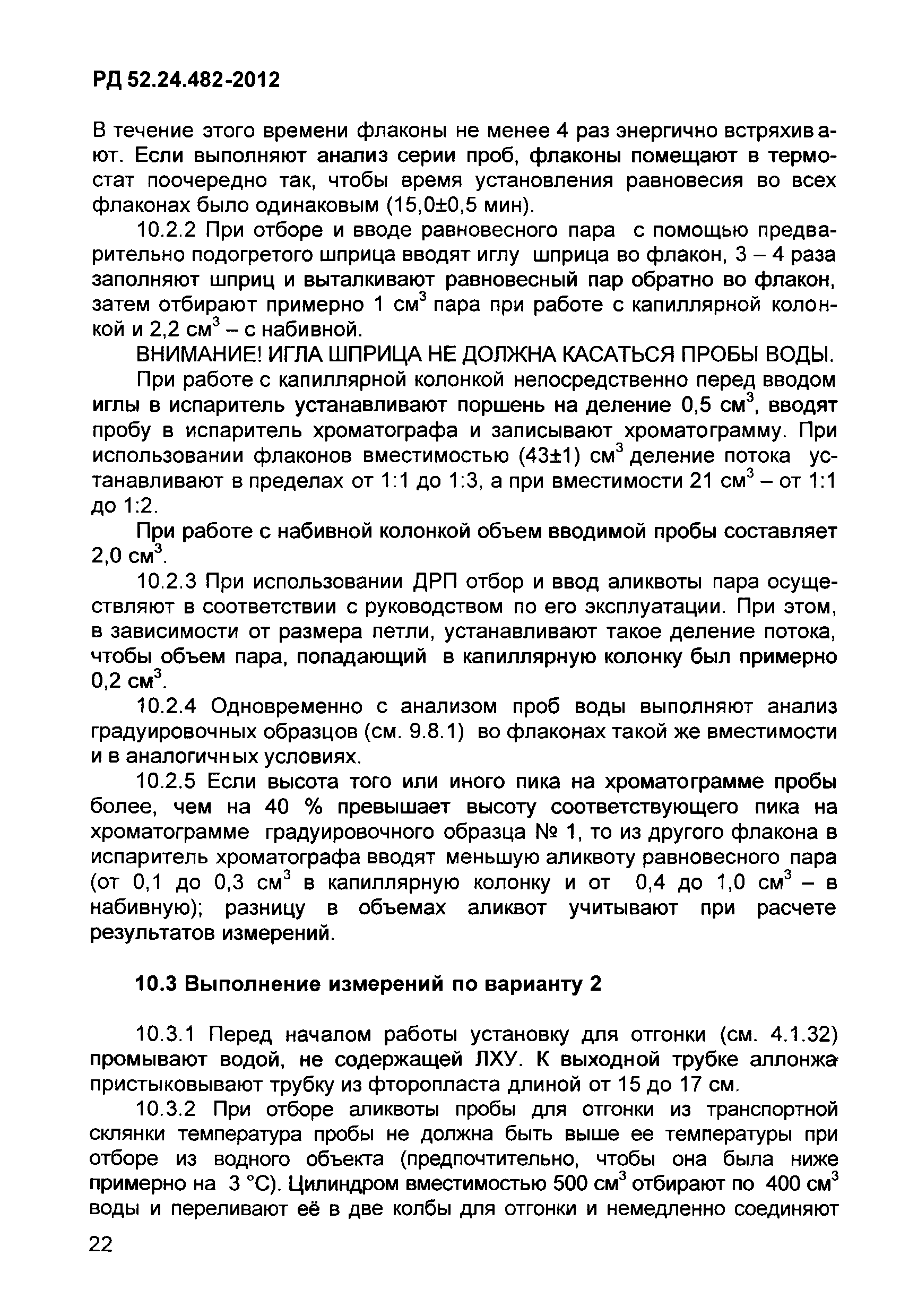 РД 52.24.482-2012

В течение этого времени флаконы не менее 4 раз энергично встряхивают. Если выполняют анализ серии проб, флаконы помещают в термостат поочередно так, чтобы время установления равновесия во всех флаконах было одинаковым (15,0±0,5 мин).

10.2.2 При отборе и вводе равновесного пара с помощью предварительно подогретого шприца вводят иглу шприца во флакон, 3 – 4 раза заполняют шприц и выталкивают равновесный пар обратно во флакон, затем отбирают примерно 1 см$^3$ пара при работе с капиллярной колонкой и 2,2 см$^3$ – с набивной.

ВНИМАНИЕ! ИГЛА ШПРИЦА НЕ ДОЛЖНА КАСАТЬСЯ ПРОБЫ ВОДЫ.

При работе с капиллярной колонкой непосредственно перед вводом иглы в испаритель устанавливают поршень на деление 0,5 см$^3$, вводят пробу в испаритель хроматографа и записывают хроматограмму. При использовании флаконов вместимостью (43±1) см$^3$ деление потока устанавливают в пределах от 1:1 до 1:3, а при вместимости 21 см$^3$ – от 1:1 до 1:2.

При работе с набивной колонкой объем вводимой пробы составляет 2,0 см$^3$.

10.2.3 При использовании ДРП отбор и ввод аликвоты пара осуществляют в соответствии с руководством по его эксплуатации. При этом, в зависимости от размера петли, устанавливают такое деление потока, чтобы объем пара, попадающий в капиллярную колонку был примерно 0,2 см$^3$.

10.2.4 Одновременно с анализом проб воды выполняют анализ градуировочных образцов (см. 9.8.1) во флаконах такой же вместимости и в аналогичных условиях.

10.2.5 Если высота того или иного пика на хроматограмме пробы более, чем на 40 % превышает высоту соответствующего пика на хроматограмме градуировочного образца № 1, то из другого флакона в испаритель хроматографа вводят меньшую аликвоту равновесного пара (от 0,1 до 0,3 см$^3$ в капиллярную колонку и от 0,4 до 1,0 см$^3$ – в набивную); разницу в объемах аликвот учитывают при расчете результатов измерений.

10.3 Выполнение измерений по варианту 2

10.3.1 Перед началом работы установку для отгонки (см. 4.1.32) промывают водой, не содержащей ЛХУ. К выходной трубке аллонжа пристыковывают трубку из фторопласта длиной от 15 до 17 см.

10.3.2 При отборе аликвоты пробы для отгонки из транспортной склянки температура пробы не должна быть выше ее температуры при отборе из водного объекта (предпочтительно, чтобы она была ниже примерно на 3 °С). Цилиндром вместимостью 500 см$^3$ отбирают по 400 см$^3$ воды и переливают её в две колбы для отгонки и немедленно соединяют

22